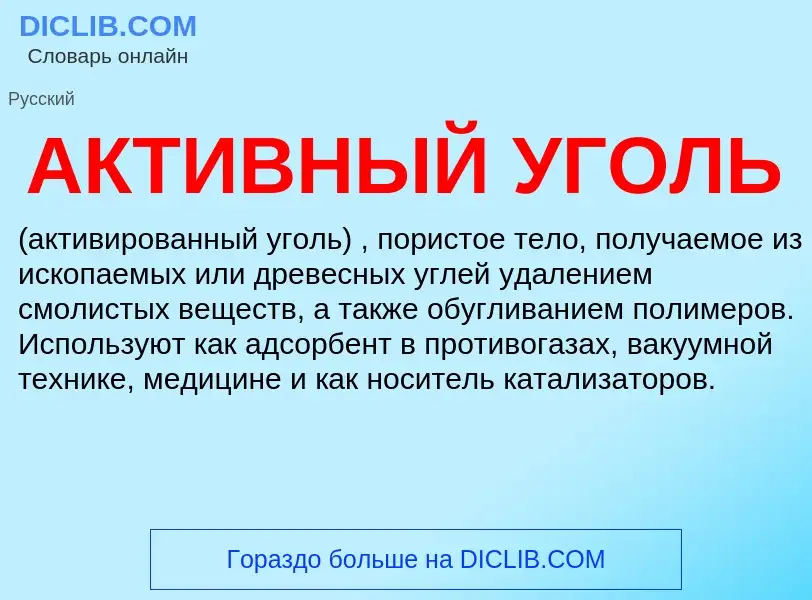 DICLIB.COM
Словарь онлайн

Русский

АКТИВНЫЙ УГОЛЬ

(активированный уголь) , пористое тело, получаемое из ископаемых или древесных углей удалением смолистых веществ, а также обугливанием полимеров. Используют как адсорбент в противогазах, вакуумной технике, медицине и как носитель катализаторов.

Гораздо больше на DICLIB.COM